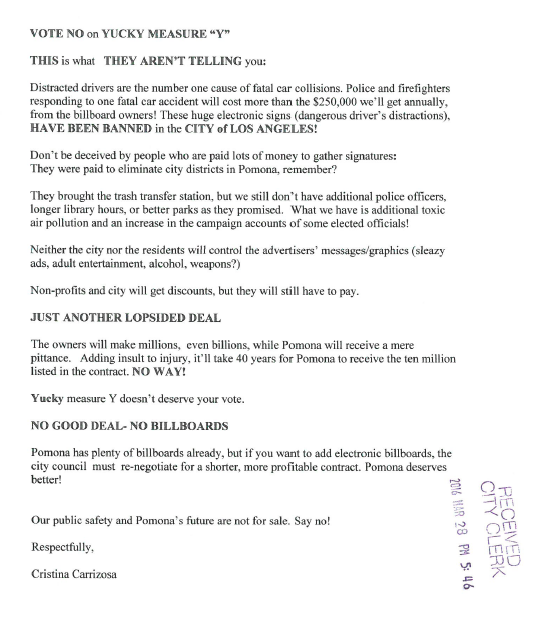 VOTE NO on YUCKY MEASURE "Y"

THIS is what THEY AREN'T TELLING you:

Distracted drivers are the number one cause of fatal car collisions. Police and firefighters responding to one fatal car accident will cost more than the $250,000 we'll get annually, from the billboard owners! These huge electronic signs (dangerous driver's distractions), HAVE BEEN BANNED in the CITY of LOS ANGELES!

Don't be deceived by people who are paid lots of money to gather signatures: They were paid to eliminate city districts in Pomona, remember?

They brought the trash transfer station, but we still don't have additional police officers, longer library hours, or better parks as they promised. What we have is additional toxic air pollution and an increase in the campaign accounts of some elected officials!

Neither the city nor the residents will control the advertisers' messages/graphics (sleazy ads, adult entertainment, alcohol, weapons?)

Non-profits and city will get discounts, but they will still have to pay.

JUST ANOTHER LOPSIDED DEAL

The owners will make millions, even billions, while Pomona will receive a mere pittance. Adding insult to injury, it'll take 40 years for Pomona to receive the ten million listed in the contract. NO WAY!

Yucky measure Y doesn't deserve your vote.

NO GOOD DEAL- NO BILLBOARDS

Pomona has plenty of billboards already, but if you want to add electronic billboards, the city council must re-negotiate for a shorter, more profitable contract. Pomona deserves better!

Our public safety and Pomona's future are not for sale. Say no!

Respectfully,

Cristina Carrizosa

RECEIVED
CITY CLERK
2016 MAR 28 PM 5: 46